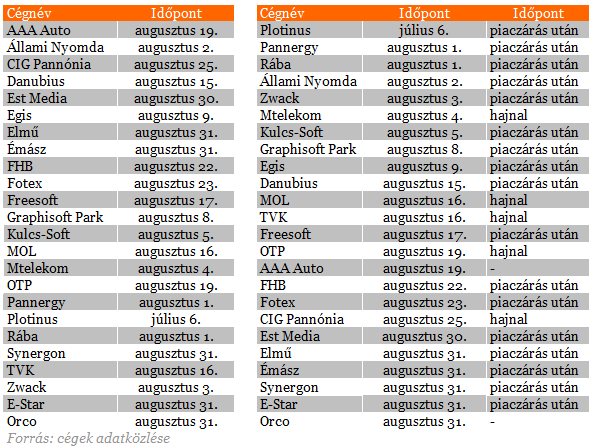 | Cégnév | Időpont |
|---|---|
| AAA Auto | augusztus 19. |
| Állami Nyomda | augusztus 2. |
| CIG Pannónia | augusztus 25. |
| Danubius | augusztus 15. |
| Est Media | augusztus 30. |
| Egis | augusztus 9. |
| Elmű | augusztus 31. |
| Émász | augusztus 31. |
| FHB | augusztus 22. |
| Fotex | augusztus 23. |
| Freesoft | augusztus 17. |
| Graphisoft Park | augusztus 8. |
| Kulcs-Soft | augusztus 5. |
| MOL | augusztus 16. |
| Mtelekom | augusztus 4. |
| OTP | augusztus 19. |
| Pannergy | augusztus 1. |
| Plotinus | július 6. |
| Rába | augusztus 1. |
| Synergon | augusztus 31. |
| TVK | augusztus 16. |
| Zwack | augusztus 3. |
| E-Star | augusztus 31. |
| Orco | augusztus 31. |

Forrás: cégek adatközlése

| Cégnév | Időpont | Időpont |
|---|---|---|
| Plotinus | július 6. | piaczárás után |
| Pannergy | augusztus 1. | piaczárás után |
| Rába | augusztus 1. | piaczárás után |
| Állami Nyomda | augusztus 2. | piaczárás után |
| Zwack | augusztus 3. | piaczárás után |
| Mtelekom | augusztus 4. | hajnal |
| Kulcs-Soft | augusztus 5. | piaczárás után |
| Graphisoft Park | augusztus 8. | piaczárás után |
| Egis | augusztus 9. | piaczárás után |
| Danubius | augusztus 15. | piaczárás után |
| MOL | augusztus 16. | hajnal |
| TVK | augusztus 16. | hajnal |
| Freesoft | augusztus 17. | piaczárás után |
| OTP | augusztus 19. | hajnal |
| AAA Auto | augusztus 19. | - |
| FHB | augusztus 22. | piaczárás után |
| Fotex | augusztus 23. | piaczárás után |
| CIG Pannónia | augusztus 25. | hajnal |
| Est Media | augusztus 30. | piaczárás után |
| Elmű | augusztus 31. | piaczárás után |
| Émász | augusztus 31. | piaczárás után |
| Synergon | augusztus 31. | piaczárás után |
| E-Star | augusztus 31. | piaczárás után |
| Orco | augusztus 31. | - |